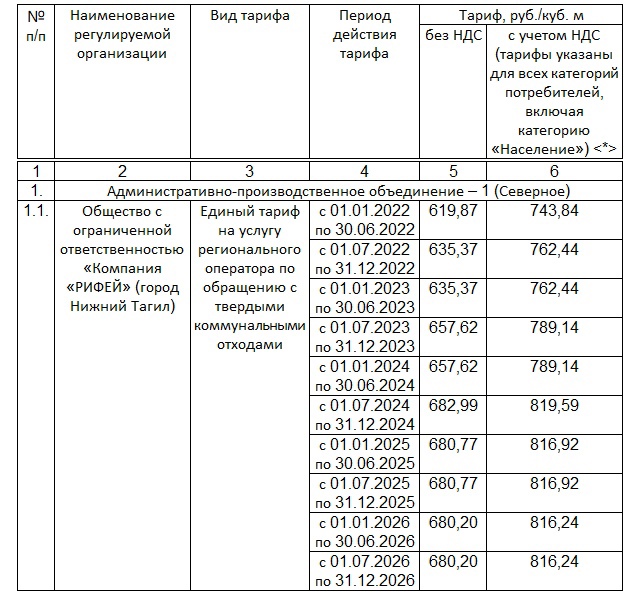 | № п/п | Наименование регулируемой организации | Вид тарифа | Период действия тарифа | Тариф, руб./куб. м без НДС | Тариф, руб./куб. м с учетом НДС (тарифы указаны для всех категорий потребителей, включая категорию «Население») <*> |
|---|---|---|---|---|---|
| 1 | 2 | 3 | 4 | 5 | 6 |
| 1. | Административно-производственное объединение – 1 (Северное) | | | | |
| 1.1. | Общество с ограниченной ответственностью «Компания «РИФЕЙ» (город Нижний Тагил) | Единый тариф на услугу регионального оператора по обращению с твердыми коммунальными отходами | с 01.01.2022 по 30.06.2022 | 619,87 | 743,84 |
| | | | с 01.07.2022 по 31.12.2022 | 635,37 | 762,44 |
| | | | с 01.01.2023 по 30.06.2023 | 635,37 | 762,44 |
| | | | с 01.07.2023 по 31.12.2023 | 657,62 | 789,14 |
| | | | с 01.01.2024 по 30.06.2024 | 657,62 | 789,14 |
| | | | с 01.07.2024 по 31.12.2024 | 682,99 | 819,59 |
| | | | с 01.01.2025 по 30.06.2025 | 680,77 | 816,92 |
| | | | с 01.07.2025 по 31.12.2025 | 680,77 | 816,92 |
| | | | с 01.01.2026 по 30.06.2026 | 680,20 | 816,24 |
| | | | с 01.07.2026 по 31.12.2026 | 680,20 | 816,24 |